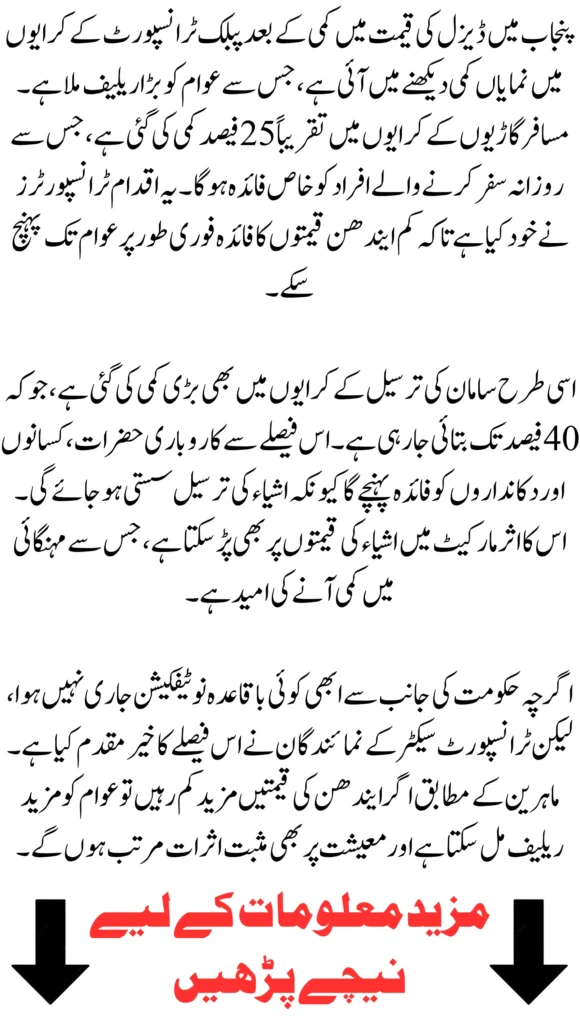 پنجاب میں ڈیزل کی قیمت میں کمی کے بعد پبلک ٹرانسپورٹ کے کرایوں میں نمایاں کمی دیکھنے میں آئی ہے، جس سے عوام کو بڑا ریلیف ملا ہے۔ مسافر گاڑیوں کے کرایوں میں تقریباً 25 فیصد کمی کی گئی ہے، جس سے روزانہ سفر کرنے والے افراد کو خاص فائدہ ہوگا۔ یہ اقدام ٹرانسپورٹرز نے خود کیا ہے تاکہ کم ایندھن قیمتوں کا فائدہ فوری طور پر عوام تک پہنچ سکے۔

اسی طرح سامان کی ترسیل کے کرایوں میں بھی بڑی کمی کی گئی ہے، جو کہ 40 فیصد تک بتائی جا رہی ہے۔ اس فیصلے سے کاروباری حضرات، کسانوں اور دکانداروں کو فائدہ پہنچے گا کیونکہ اشیاء کی ترسیل سستی ہو جائے گی۔ اس کا اثر مارکیٹ میں اشیاء کی قیمتوں پر بھی پڑ سکتا ہے، جس سے مہنگائی میں کمی آنے کی امید ہے۔

اگرچہ حکومت کی جانب سے ابھی کوئی باقاعدہ نوٹیفکیشن جاری نہیں ہوا، لیکن ٹرانسپورٹ سیکٹر کے نمائندگان نے اس فیصلے کا خیر مقدم کیا ہے۔ ماہرین کے مطابق اگر ایندھن کی قیمتیں مزید کم رہیں تو عوام کو مزید ریلیف مل سکتا ہے اور معیشت پر بھی مثبت اثرات مرتب ہوں گے۔

مزید معلومات کے لیے نیچے پڑھیں